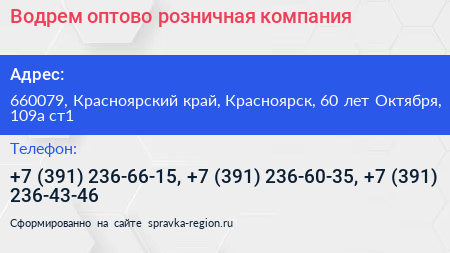 Водрем оптово розничная компания

Адрес:

660079, Красноярский край, Красноярск, 60 лет Октября, 109а ст1

Телефон:

+7 (391) 236-66-15, +7 (391) 236-60-35, +7 (391) 236-43-46

Сформированно на сайте spravka-region.ru